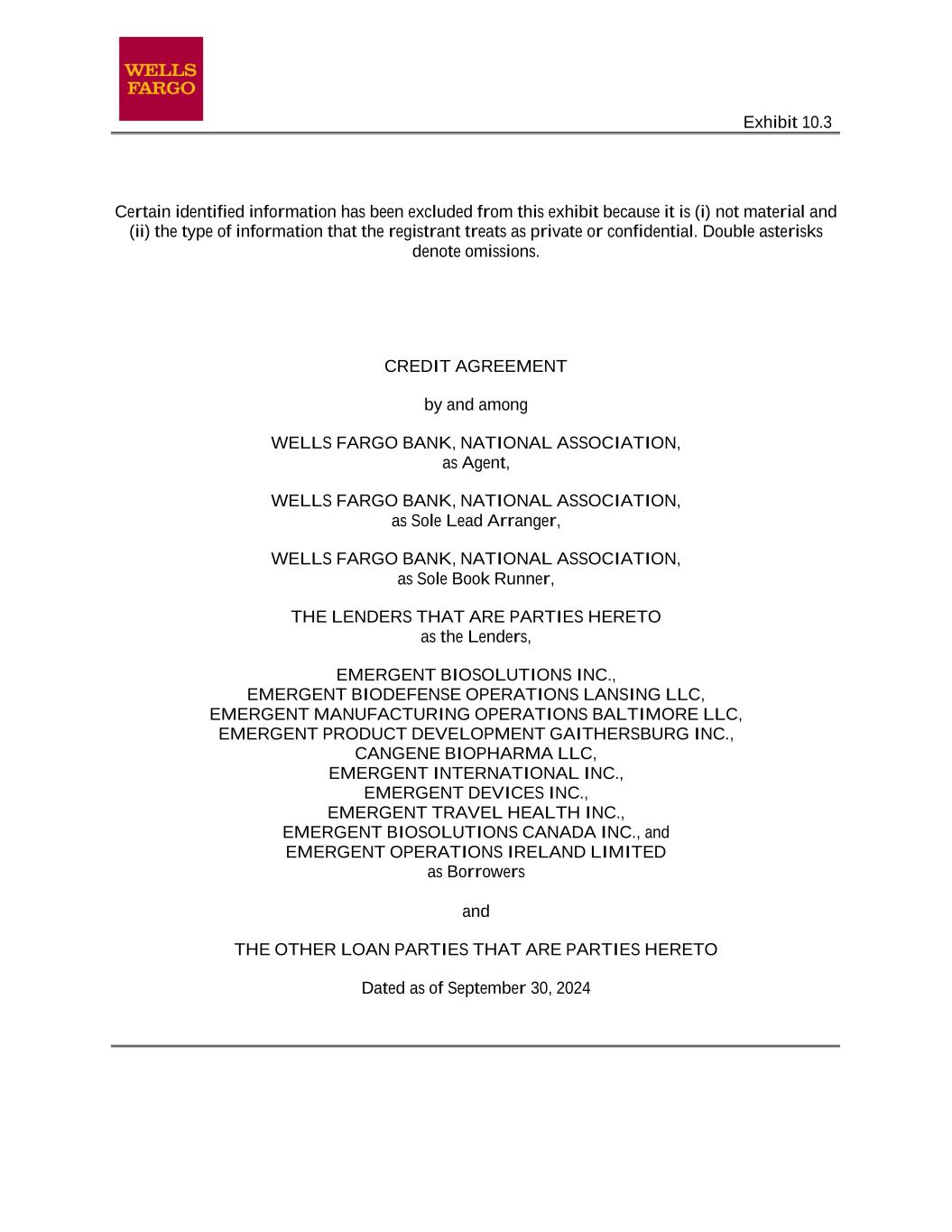 WELLS FARGO

Exhibit 10.3

Certain identified information has been excluded from this exhibit because it is (i) not material and (ii) the type of information that the registrant treats as private or confidential. Double asterisks denote omissions.

CREDIT AGREEMENT

by and among

WELLS FARGO BANK, NATIONAL ASSOCIATION,
as Agent,

WELLS FARGO BANK, NATIONAL ASSOCIATION,
as Sole Lead Arranger,

WELLS FARGO BANK, NATIONAL ASSOCIATION,
as Sole Book Runner,

THE LENDERS THAT ARE PARTIES HERETO
as the Lenders,

EMERGENT BIOSOLUTIONS INC.,
EMERGENT BIODEFENSE OPERATIONS LANSING LLC,
EMERGENT MANUFACTURING OPERATIONS BALTIMORE LLC,
EMERGENT PRODUCT DEVELOPMENT GAITHERSBURG INC.,
CANGENE BIOPHARMA LLC,
EMERGENT INTERNATIONAL INC.,
EMERGENT DEVICES INC.,
EMERGENT TRAVEL HEALTH INC.,
EMERGENT BIOSOLUTIONS CANADA INC., and
EMERGENT OPERATIONS IRELAND LIMITED
as Borrowers

and

THE OTHER LOAN PARTIES THAT ARE PARTIES HERETO

Dated as of September 30, 2024